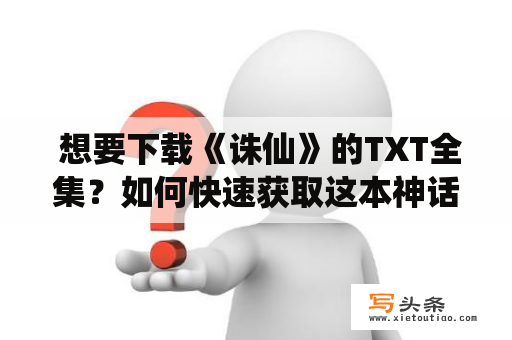 想要下载《诛仙》的TXT全集？如何快速获取这本神话

写头条
www.xietoutiao.com